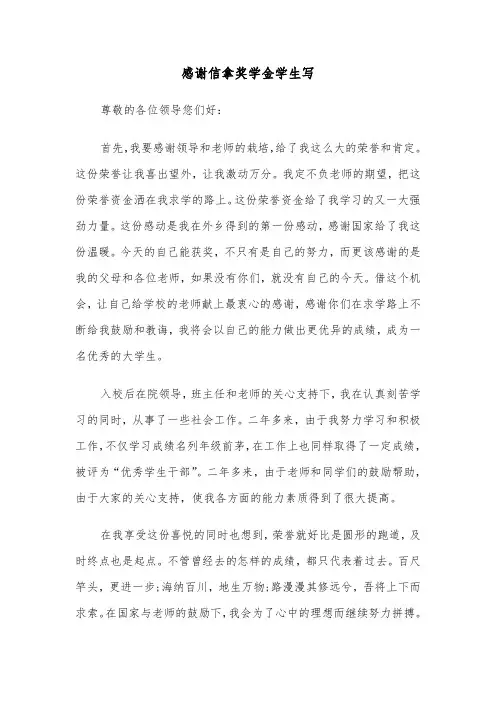 感谢信拿奖学金学生写

尊敬的各位领导您们好：

首先，我要感谢领导和老师的栽培，给了我这么大的荣誉和肯定。这份荣誉让我喜出望外，让我激动万分。我定不负老师的期望，把这份荣誉资金洒在我求学的路上。这份荣誉资金给了我学习的又一大强劲力量。这份感动是我在外乡得到的第一份感动，感谢国家给了我这份温暖。今天的自己能获奖，不只有是自己的努力，而更该感谢的是我的父母和各位老师，如果没有你们，就没有自己的今天。借这个机会，让自己给学校的老师献上最衷心的感谢，感谢你们在求学路上不断给我鼓励和教诲，我将会以自己的能力做出更优异的成绩，成为一名优秀的大学生。

入校后在院领导，班主任和老师的关心支持下，我在认真刻苦学习的同时，从事了一些社会工作。二年多来，由于我努力学习和积极工作，不仅学习成绩名列年级前茅，在工作上也同样取得了一定成绩，被评为“优秀学生干部”。二年多来，由于老师和同学们的鼓励帮助，由于大家的关心支持，使我各方面的能力素质得到了很大提高。

在我享受这份喜悦的同时也想到，荣誉就好比是圆形的跑道，及时终点也是起点。不管曾经去的怎样的成绩，都只代表着过去。百尺竿头，更进一步；海纳百川，地生万物；路漫漫其修远兮，吾将上下而求索。在国家与老师的鼓励下，我会为了心中的理想而继续努力拼搏。